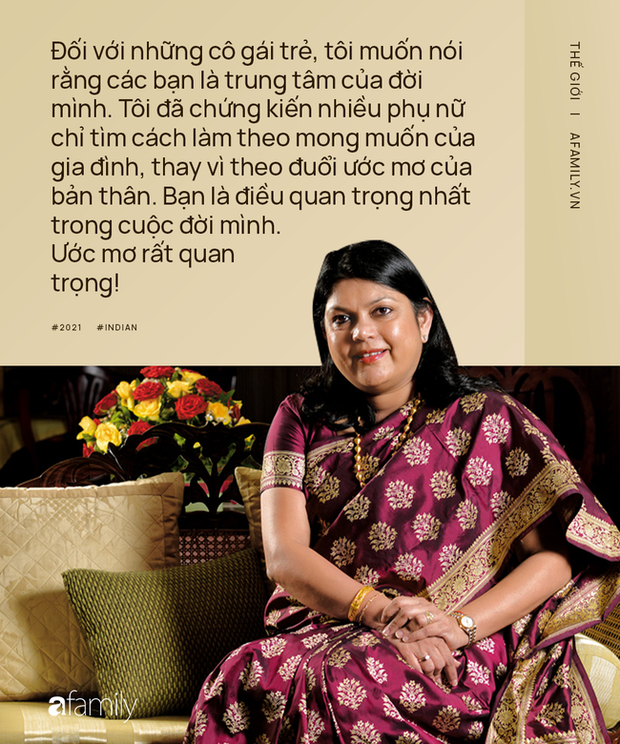 Đối với những cô gái trẻ, tôi muốn nói rằng các bạn là trung tâm của đời mình. Tôi đã chứng kiến nhiều phụ nữ chỉ tìm cách làm theo mong muốn của gia đình, thay vì theo đuổi ước mơ của bản thân. Bạn là điều quan trọng nhất trong cuộc đời mình.
Ước mơ rất quan trọng!

#2021 #INDIAN

THẾ GIỚI | AFAMILY.VN

afamily